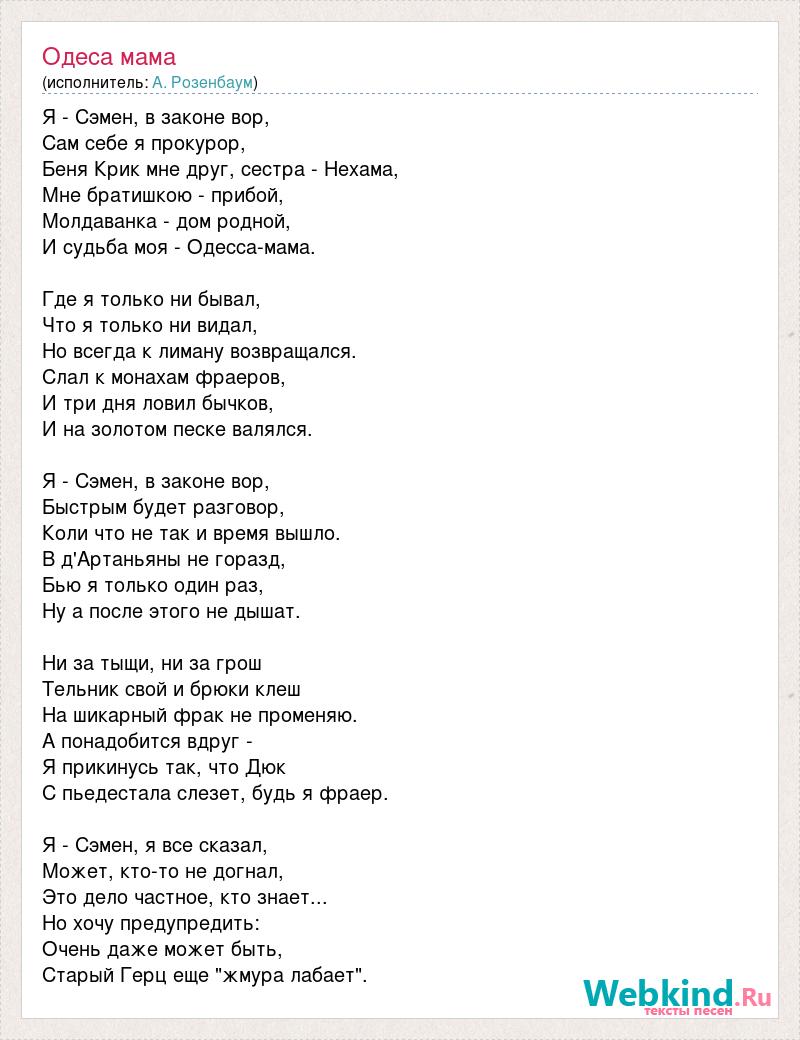 Одеса мама
(исполнитель: А. Розенбаум)

Я - Сэмен, в законе вор,
Сам себе я прокурор,
Беня Крик мне друг, сестра - Нехама,
Мне братишкою - прибой,
Молдаванка - дом родной,
И судьба моя - Одесса-мама.

Где я только ни бывал,
Что я только ни видал,
Но всегда к лиману возвращался.
Слал к монахам фраеров,
И три дня ловил бычков,
И на золотом песке валялся.

Я - Сэмен, в законе вор,
Быстрым будет разговор,
Коли что не так и время вышло.
В д'Артаньяны не горазд,
Бью я только один раз,
Ну а после этого не дышат.

Ни за тыщи, ни за грош
Тельник свой и брюки клеш
На шикарный фрак не променяю.
А понадобится вдруг -
Я прикинусь так, что Дюк
С пьедестала слезет, будь я фраер.

Я - Сэмен, я все сказал,
Может, кто-то не догнал,
Это дело частное, кто знает...
Но хочу предупредить:
Очень даже может быть,
Старый Герц еще "жмура лабает".

Webkind.Ru
тексты песен